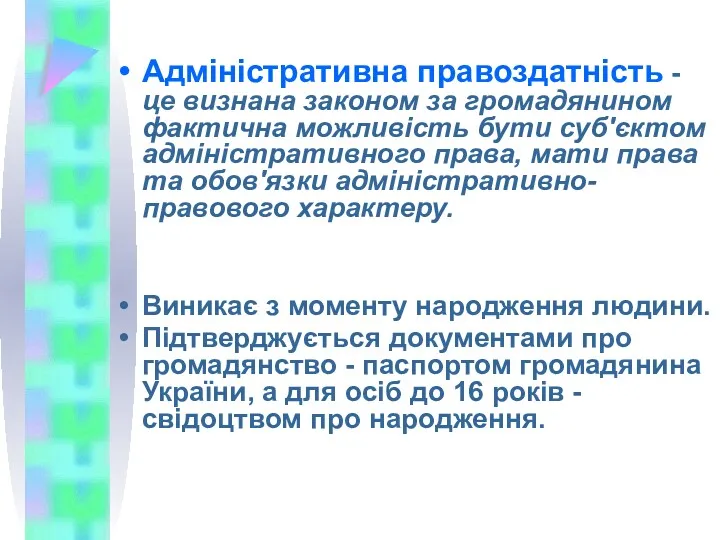 • Адміністративна правоздатність - це визнана законом за громадянином фактична можливість бути суб'єктом адміністративного права, мати права та обов'язки адміністративно-правового характеру.

• Виникає з моменту народження людини.
• Підтверджується документами про громадянство - паспортом громадянина України, а для осіб до 16 років - свідоцтвом про народження.